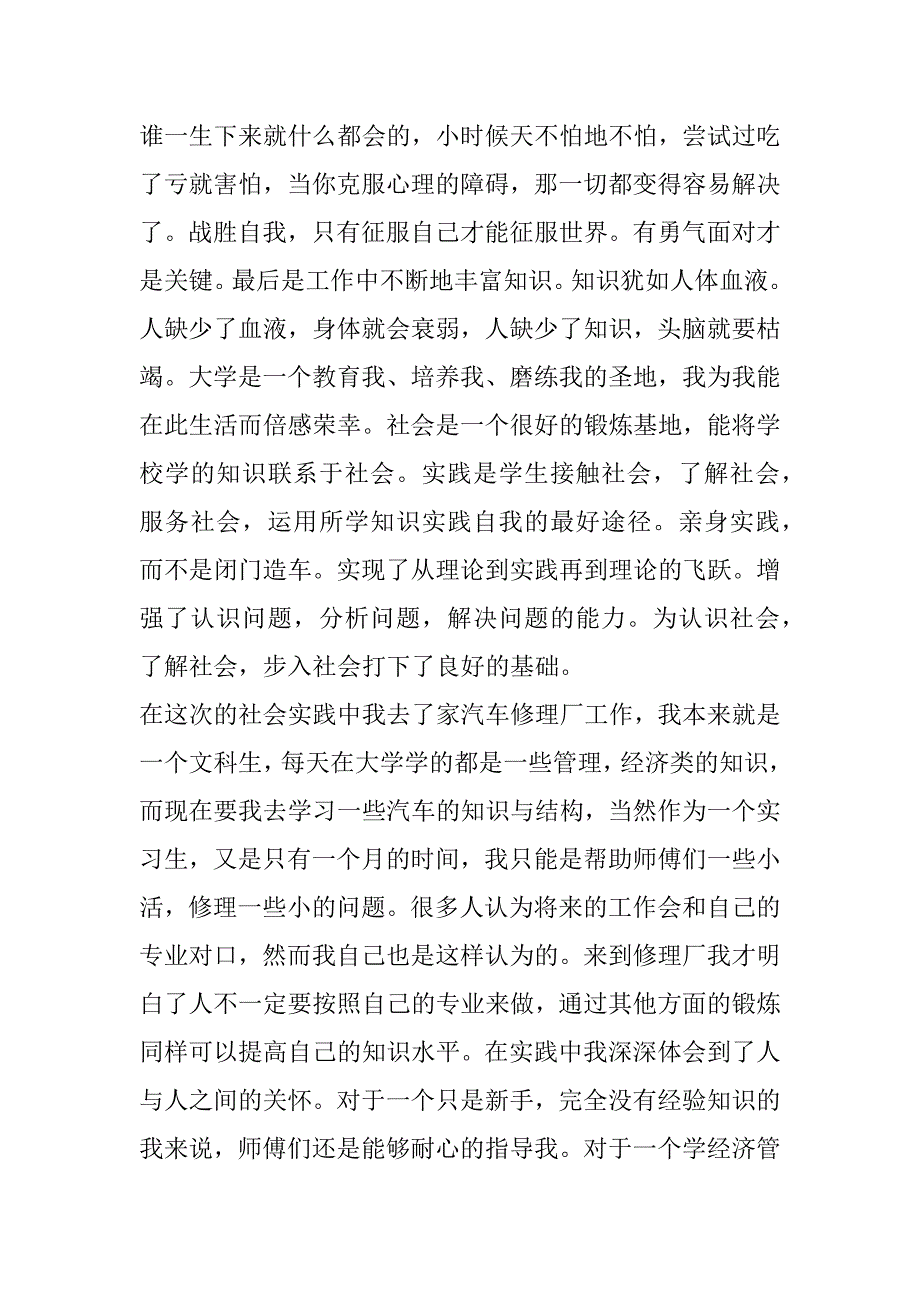 谁一生下来就什么都会的，小时候天不怕地不怕，尝试过吃了亏就害怕，当你克服心理的障碍，那一切都变得容易解决了。战胜自我，只有征服自己才能征服世界。有勇气面对才是关键。最后是工作中不断地丰富知识。知识犹如人体血液。人缺少了血液，身体就会衰弱，人缺少了知识，头脑就要枯竭。大学是一个教育我、培养我、磨练我的圣地，我为我能在此生活而倍感荣幸。社会是一个很好的锻炼基地，能将学校学的知识联系于社会。实践是学生接触社会，了解社会，服务社会，运用所学知识实践自我的最好途径。亲身实践，而不是闭门造车。实现了从理论到实践再到理论的飞跃。增强了认识问题，分析问题，解决问题的能力。为认识社会，了解社会，步入社会打下了良好的基础。
在这次的社会实践中我去了家汽车修理厂工作，我本来就是一个文科生，每天在大学学的都是一些管理，经济类的知识，而现在要我去学习一些汽车的知识与结构，当然作为一个实习生，又是只有一个月的时间，我只能是帮助师傅们一些小活，修理一些小的问题。很多人认为将来的工作会和自己的专业对口，然而我自己也是这样认为的。来到修理厂我才明白了人不一定要按照自己的专业来做，通过其他方面的锻炼同样可以提高自己的知识水平。在实践中我深深体会到了人与人之间的关怀。对于一个只是新手，完全没有经验知识的我来说，师傅们还是能够耐心的指导我。对于一个学经济管